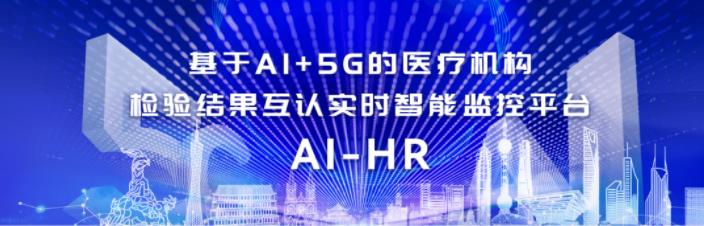 基于AI+5G的医疗机构
检验结果互认实时智能监控平台
AI-HR